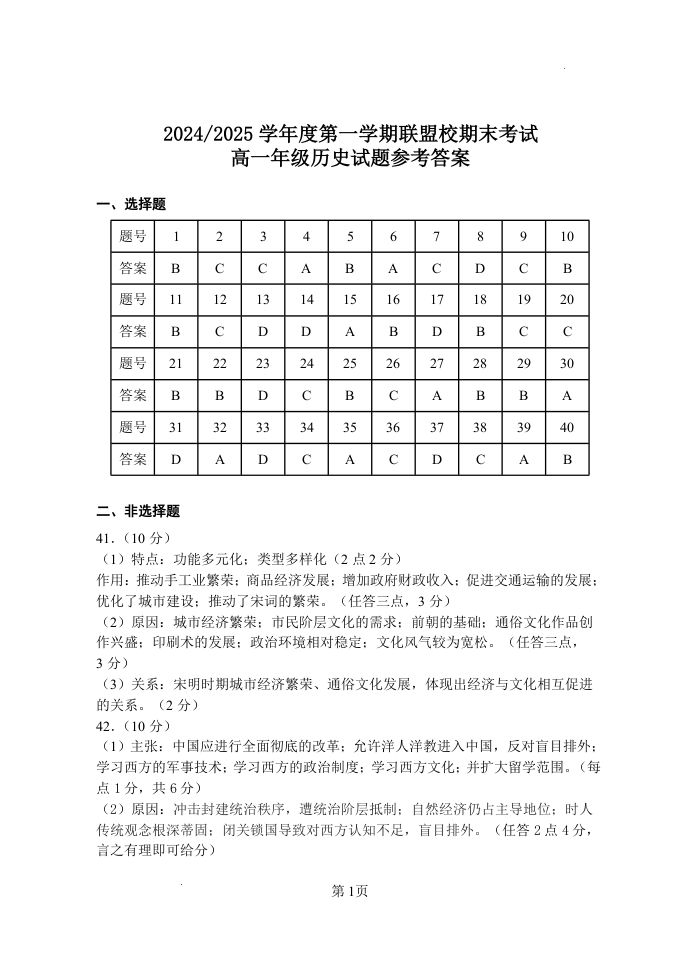 2024/2025 学年度第一学期联盟校期末考试
高一年级历史试题参考答案

一、选择题

| 题号 | 1 | 2 | 3 | 4 | 5 | 6 | 7 | 8 | 9 | 10 |
|---|---|---|---|---|---|---|---|---|---|---|
| 答案 | B | C | C | A | B | A | C | D | C | B |
| 题号 | 11 | 12 | 13 | 14 | 15 | 16 | 17 | 18 | 19 | 20 |
| 答案 | B | C | D | D | A | B | D | B | C | C |
| 题号 | 21 | 22 | 23 | 24 | 25 | 26 | 27 | 28 | 29 | 30 |
| 答案 | B | B | D | C | B | C | A | B | B | A |
| 题号 | 31 | 32 | 33 | 34 | 35 | 36 | 37 | 38 | 39 | 40 |
| 答案 | D | A | D | C | A | C | D | C | A | B |

二、非选择题
41.（10 分）
（1）特点：功能多元化；类型多样化（2 点 2 分）
作用：推动手工业繁荣；商品经济发展；增加政府财政收入；促进交通运输的发展；优化了城市建设；推动了宋词的繁荣。（任答三点，3 分）
（2）原因：城市经济繁荣；市民阶层文化的需求；前朝的基础；通俗文化作品创作兴盛；印刷术的发展；政治环境相对稳定；文化风气较为宽松。（任答三点，3 分）
（3）关系：宋明时期城市经济繁荣、通俗文化发展，体现出经济与文化相互促进的关系。（2 分）
42.（10 分）
（1）主张：中国应进行全面彻底的改革；允许洋人洋教进入中国，反对盲目排外；学习西方的军事技术；学习西方的政治制度；学习西方文化；并扩大留学范围。（每点 1 分，共 6 分）
（2）原因：冲击封建统治秩序，遭统治阶层抵制；自然经济仍占主导地位；时人传统观念根深蒂固；闭关锁国导致对西方认知不足，盲目排外。（任答 2 点 4 分，言之有理即可给分）

第 1页